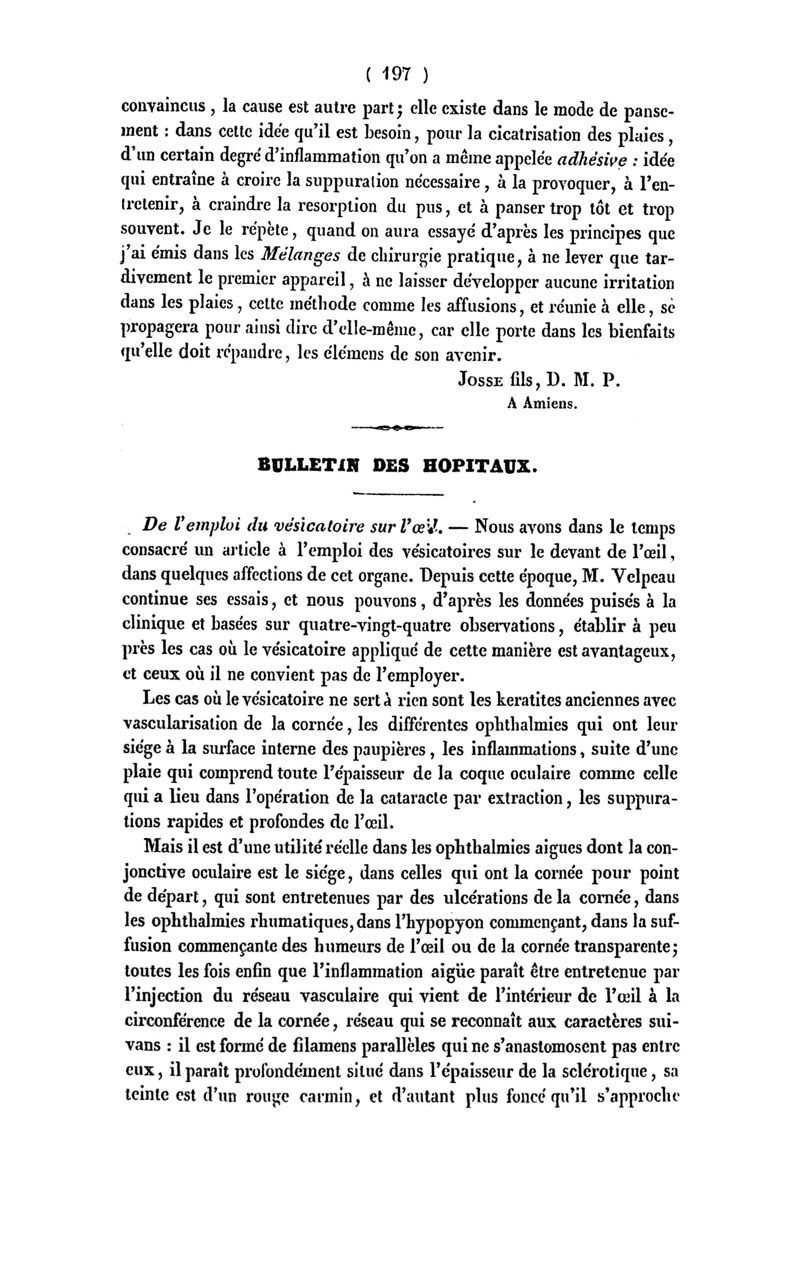 ( 197 )

convaincus, la cause est autre part; elle existe dans le mode de pansement : dans cette idée qu'il est besoin, pour la cicatrisation des plaies, d'un certain degré d'inflammation qu'on a même appelée adhésive : idée qui entraîne à croire la suppuration nécessaire, à la provoquer, à l'entretenir, à craindre la resorption du pus, et à panser trop tôt et trop souvent. Je le répète, quand on aura essayé d'après les principes que j'ai émis dans les Mélanges de chirurgie pratique, à ne lever que tardivement le premier appareil, à ne laisser développer aucune irritation dans les plaies, cette méthode comme les affusions, et réunie à elle, se propagera pour ainsi dire d'elle-même, car elle porte dans les bienfaits qu'elle doit répandre, les élémens de son avenir.

Josse fils, D. M. P.
A Amiens.

BULLETIN DES HOPITAUX.

De l'emploi du vésicatoire sur l'œil. — Nous avons dans le temps consacré un article à l'emploi des vésicatoires sur le devant de l'œil, dans quelques affections de cet organe. Depuis cette époque, M. Velpeau continue ses essais, et nous pouvons, d'après les données puisés à la clinique et basées sur quatre-vingt-quatre observations, établir à peu près les cas où le vésicatoire appliqué de cette manière est avantageux, et ceux où il ne convient pas de l'employer.

Les cas où le vésicatoire ne sert à rien sont les keratites anciennes avec vascularisation de la cornée, les différentes ophthalmies qui ont leur siége à la surface interne des paupières, les inflammations, suite d'une plaie qui comprend toute l'épaisseur de la coque oculaire comme celle qui a lieu dans l'opération de la cataracte par extraction, les suppurations rapides et profondes de l'œil.

Mais il est d'une utilité réelle dans les ophthalmies aigues dont la conjonctive oculaire est le siége, dans celles qui ont la cornée pour point de départ, qui sont entretenues par des ulcérations de la cornée, dans les ophthalmies rhumatiques, dans l'hypopyon commençant, dans la suffusion commençante des humeurs de l'œil ou de la cornée transparente; toutes les fois enfin que l'inflammation aigüe paraît être entretenue par l'injection du réseau vasculaire qui vient de l'intérieur de l'œil à la circonférence de la cornée, réseau qui se reconnaît aux caractères suivans : il est formé de filamens parallèles qui ne s'anastomosent pas entre eux, il paraît profondément situé dans l'épaisseur de la sclérotique, sa teinte est d'un rouge carmin, et d'autant plus foncé qu'il s'approche